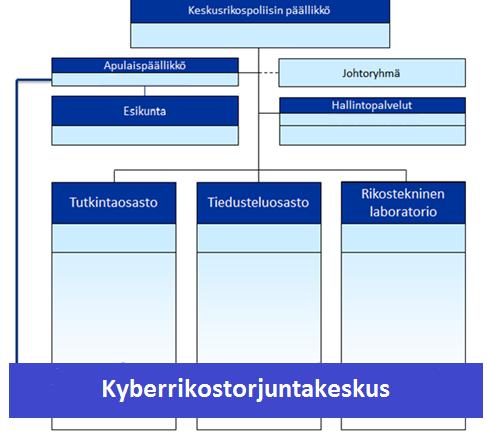 Keskusrikospoliisin päällikkö

Apulaispäällikkö

Johtoryhmä

Esikunta

Hallintopalvelut

Tutkintaosasto

Tiedusteluosasto

Rikostekninen laboratorio

Kyberrikostorjuntakeskus